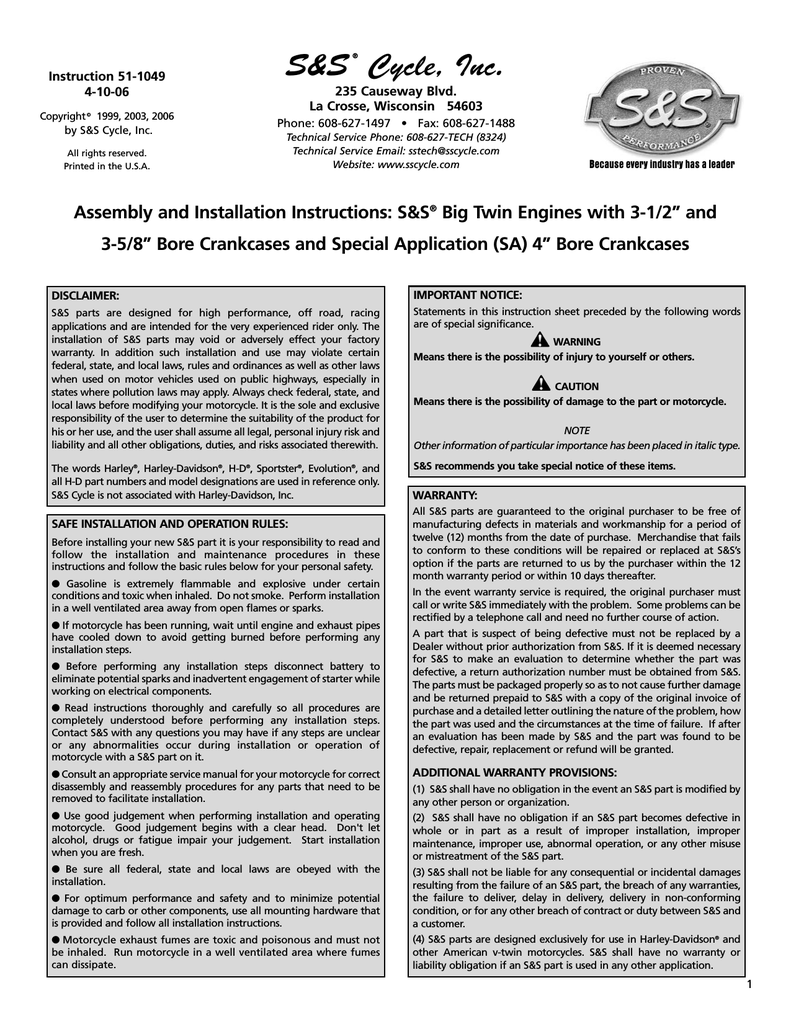 Instruction 51-1049
4-10-06

Copyright® 1999, 2003, 2006 by S&S Cycle, Inc.

All rights reserved.
Printed in the U.S.A.

S&S® Cycle, Inc.
235 Causeway Blvd.
La Crosse, Wisconsin 54603
Phone: 608-627-1497 • Fax: 608-627-1488
Technical Service Phone: 608-627-TECH (8324)
Technical Service Email: sstech@sscycle.com
Website: www.sscycle.com

PROVEN S&S PERFORMANCE
Because every industry has a leader

Assembly and Installation Instructions: S&S® Big Twin Engines with 3-1/2" and 3-5/8" Bore Crankcases and Special Application (SA) 4" Bore Crankcases

DISCLAIMER:
S&S parts are designed for high performance, off road, racing applications and are intended for the very experienced rider only. The installation of S&S parts may void or adversely effect your factory warranty. In addition such installation and use may violate certain federal, state, and local laws, rules and ordinances as well as other laws when used on motor vehicles used on public highways, especially in states where pollution laws may apply. Always check federal, state, and local laws before modifying your motorcycle. It is the sole and exclusive responsibility of the user to determine the suitability of the product for his or her use, and the user shall assume all legal, personal injury risk and liability and all other obligations, duties, and risks associated therewith.

The words Harley®, Harley-Davidson®, H-D®, Sportster®, Evolution®, and all H-D part numbers and model designations are used in reference only. S&S Cycle is not associated with Harley-Davidson, Inc.

SAFE INSTALLATION AND OPERATION RULES:
Before installing your new S&S part it is your responsibility to read and follow the installation and maintenance procedures in these instructions and follow the basic rules below for your personal safety.

● Gasoline is extremely flammable and explosive under certain conditions and toxic when inhaled. Do not smoke. Perform installation in a well ventilated area away from open flames or sparks.

● If motorcycle has been running, wait until engine and exhaust pipes have cooled down to avoid getting burned before performing any installation steps.

● Before performing any installation steps disconnect battery to eliminate potential sparks and inadvertent engagement of starter while working on electrical components.

● Read instructions thoroughly and carefully so all procedures are completely understood before performing any installation steps. Contact S&S with any questions you may have if any steps are unclear or any abnormalities occur during installation or operation of motorcycle with a S&S part on it.

● Consult an appropriate service manual for your motorcycle for correct disassembly and reassembly procedures for any parts that need to be removed to facilitate installation.

● Use good judgement when performing installation and operating motorcycle. Good judgement begins with a clear head. Don't let alcohol, drugs or fatigue impair your judgement. Start installation when you are fresh.

● Be sure all federal, state and local laws are obeyed with the installation.

● For optimum performance and safety and to minimize potential damage to carb or other components, use all mounting hardware that is provided and follow all installation instructions.

● Motorcycle exhaust fumes are toxic and poisonous and must not be inhaled. Run motorcycle in a well ventilated area where fumes can dissipate.

IMPORTANT NOTICE:
Statements in this instruction sheet preceded by the following words are of special significance.

WARNING
Means there is the possibility of injury to yourself or others.

CAUTION
Means there is the possibility of damage to the part or motorcycle.

NOTE
Other information of particular importance has been placed in italic type.

S&S recommends you take special notice of these items.

WARRANTY:
All S&S parts are guaranteed to the original purchaser to be free of manufacturing defects in materials and workmanship for a period of twelve (12) months from the date of purchase. Merchandise that fails to conform to these conditions will be repaired or replaced at S&S's option if the parts are returned to us by the purchaser within the 12 month warranty period or within 10 days thereafter.

In the event warranty service is required, the original purchaser must call or write S&S immediately with the problem. Some problems can be rectified by a telephone call and need no further course of action.

A part that is suspect of being defective must not be replaced by a Dealer without prior authorization from S&S. If it is deemed necessary for S&S to make an evaluation to determine whether the part was defective, a return authorization number must be obtained from S&S. The parts must be packaged properly so as to not cause further damage and be returned prepaid to S&S with a copy of the original invoice of purchase and a detailed letter outlining the nature of the problem, how the part was used and the circumstances at the time of failure. If after an evaluation has been made by S&S and the part was found to be defective, repair, replacement or refund will be granted.

ADDITIONAL WARRANTY PROVISIONS:
(1) S&S shall have no obligation in the event an S&S part is modified by any other person or organization.
(2) S&S shall have no obligation if an S&S part becomes defective in whole or in part as a result of improper installation, improper maintenance, improper use, abnormal operation, or any other misuse or mistreatment of the S&S part.
(3) S&S shall not be liable for any consequential or incidental damages resulting from the failure of an S&S part, the breach of any warranties, the failure to deliver, delay in delivery, delivery in non-conforming condition, or for any other breach of contract or duty between S&S and a customer.
(4) S&S parts are designed exclusively for use in Harley-Davidson® and other American v-twin motorcycles. S&S shall have no warranty or liability obligation if an S&S part is used in any other application.

1